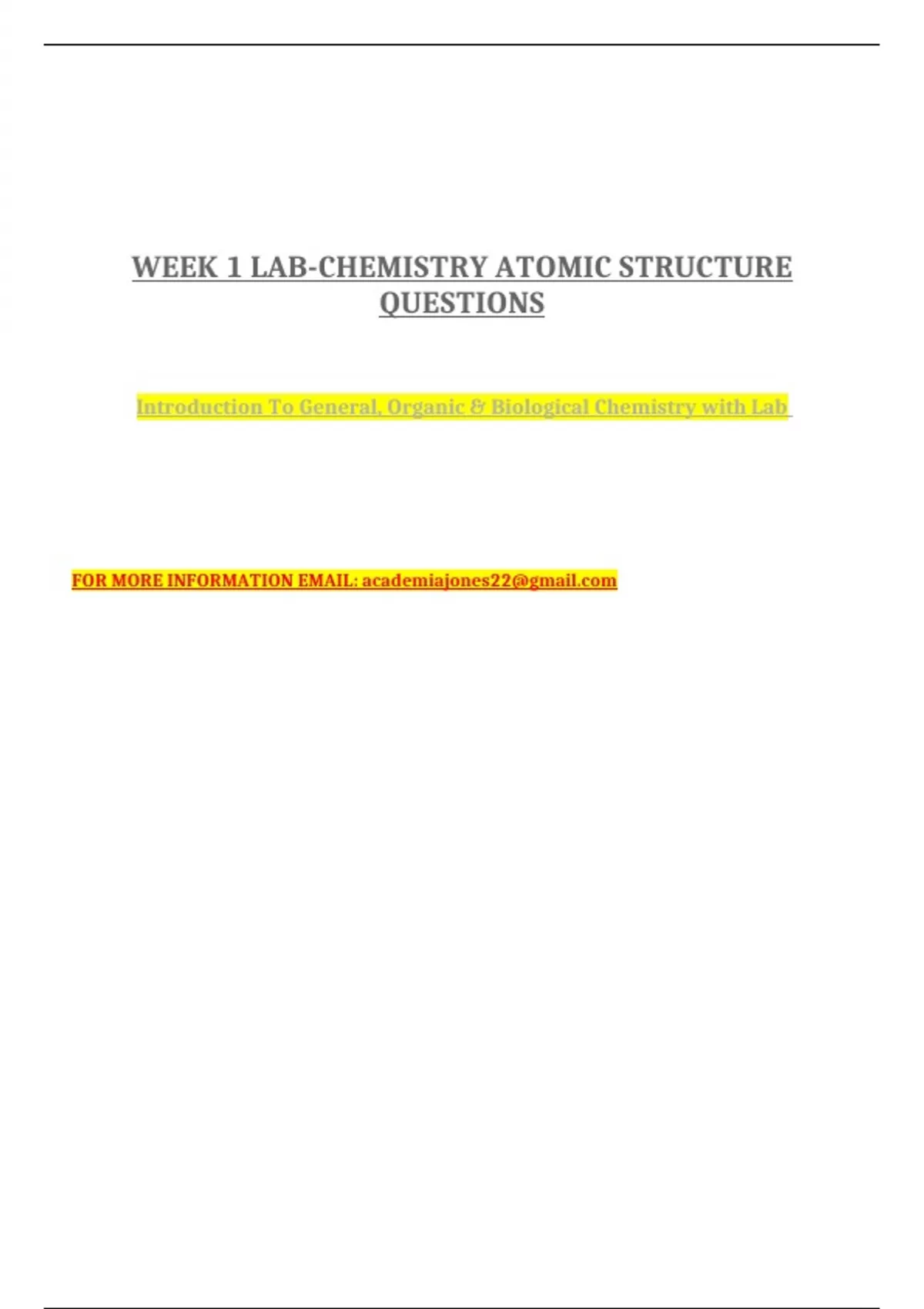 WEEK 1 LAB-CHEMISTRY ATOMIC STRUCTURE QUESTIONS

Introduction To General, Organic & Biological Chemistry with Lab

FOR MORE INFORMATION EMAIL: academiajones22@gmail.com